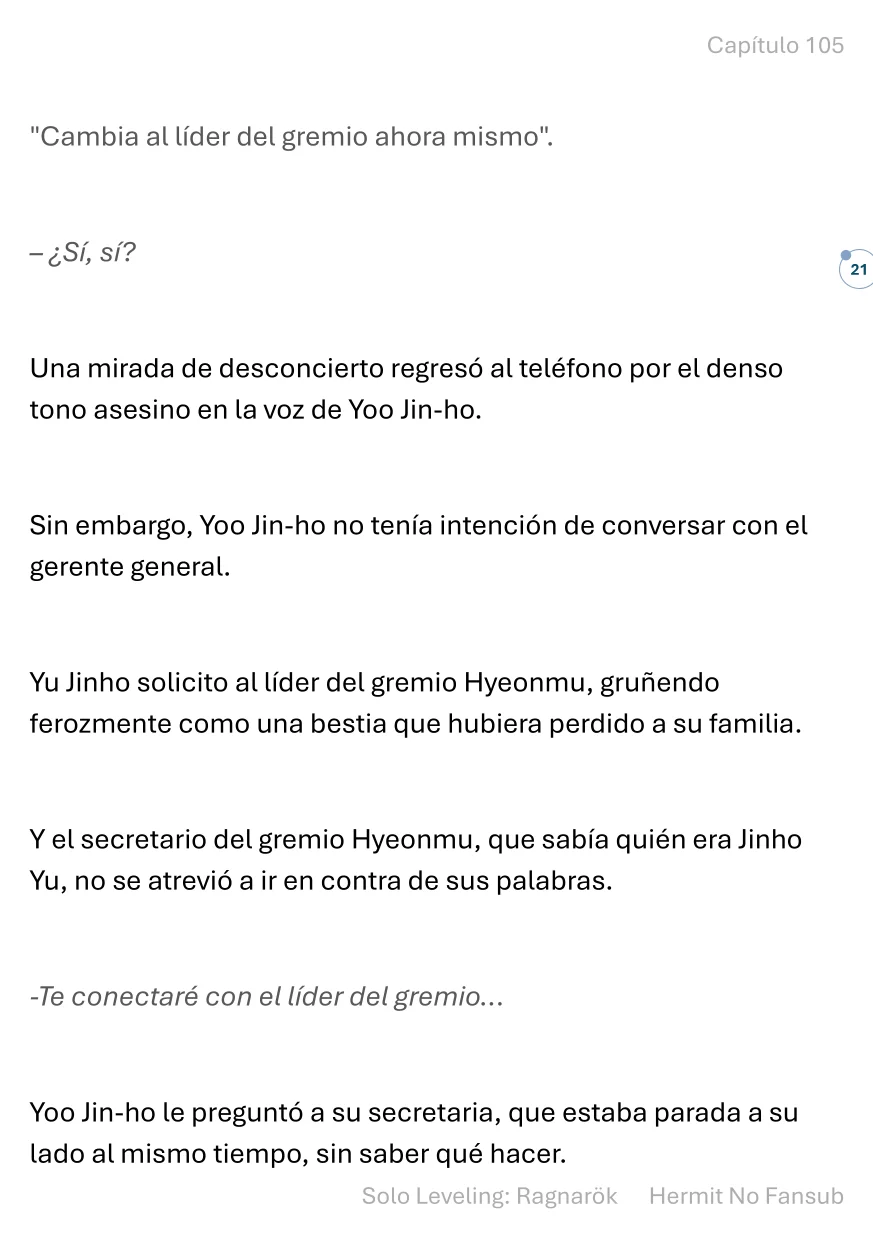 Capítulo 105

"Cambia al líder del gremio ahora mismo".

– ¿Sí, sí?

21

Una mirada de desconcierto regresó al teléfono por el denso tono asesino en la voz de Yoo Jin-ho.

Sin embargo, Yoo Jin-ho no tenía intención de conversar con el gerente general.

Yu Jinho solicito al líder del gremio Hyeonmu, gruñendo ferozmente como una bestia que hubiera perdido a su familia.

Y el secretario del gremio Hyeonmu, que sabía quién era Jinho Yu, no se atrevió a ir en contra de sus palabras.

-Te conectaré con el líder del gremio...

Yoo Jin-ho le preguntó a su secretaria, que estaba parada a su lado al mismo tiempo, sin saber qué hacer.

Solo Leveling: Ragnarök Hermit No Fansub